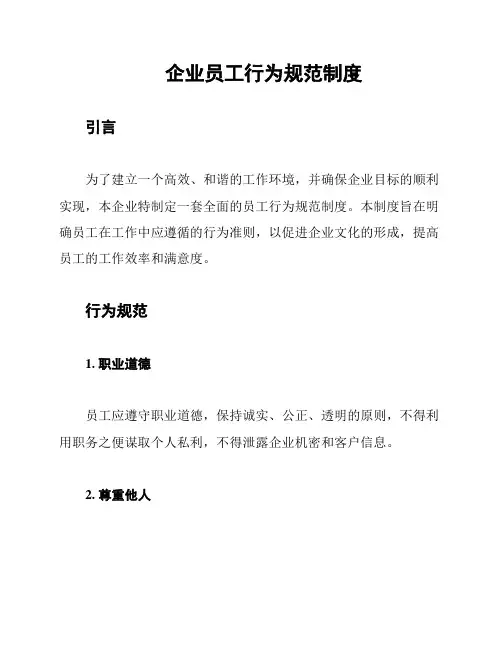 企业员工行为规范制度

引言

为了建立一个高效、和谐的工作环境，并确保企业目标的顺利实现，本企业特制定一套全面的员工行为规范制度。本制度旨在明确员工在工作中应遵循的行为准则，以促进企业文化的形成，提高员工的工作效率和满意度。

行为规范

1. 职业道德

员工应遵守职业道德，保持诚实、公正、透明的原则，不得利用职务之便谋取个人私利，不得泄露企业机密和客户信息。

2. 尊重他人